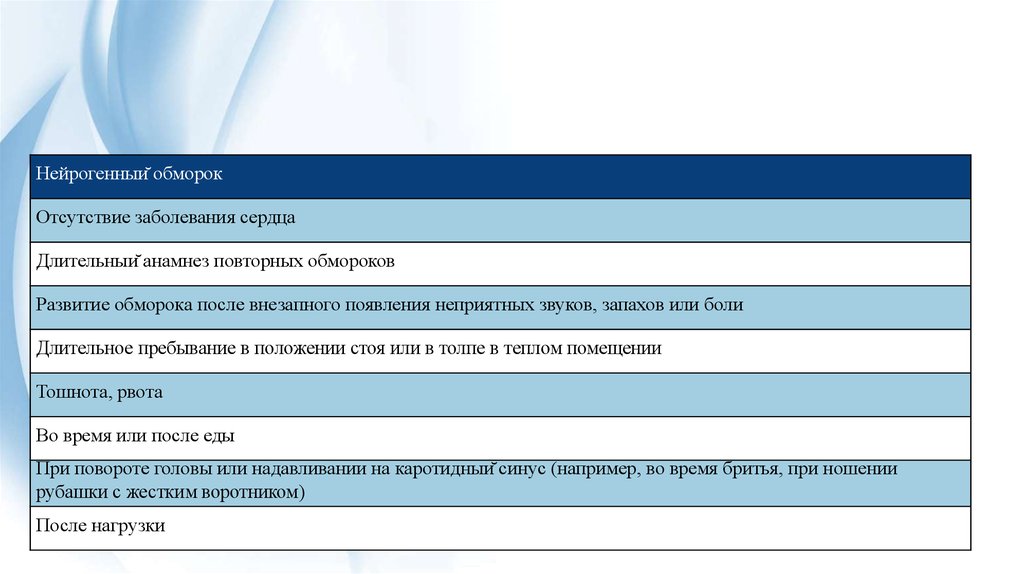 | Нейрогенный обморок |
|---|
| Отсутствие заболевания сердца |
| Длительный анамнез повторных обмороков |
| Развитие обморока после внезапного появления неприятных звуков, запахов или боли |
| Длительное пребывание в положении стоя или в толпе в теплом помещении |
| Тошнота, рвота |
| Во время или после еды |
| При повороте головы или надавливании на каротидный синус (например, во время бритья, при ношении рубашки с жестким воротником) |
| После нагрузки |